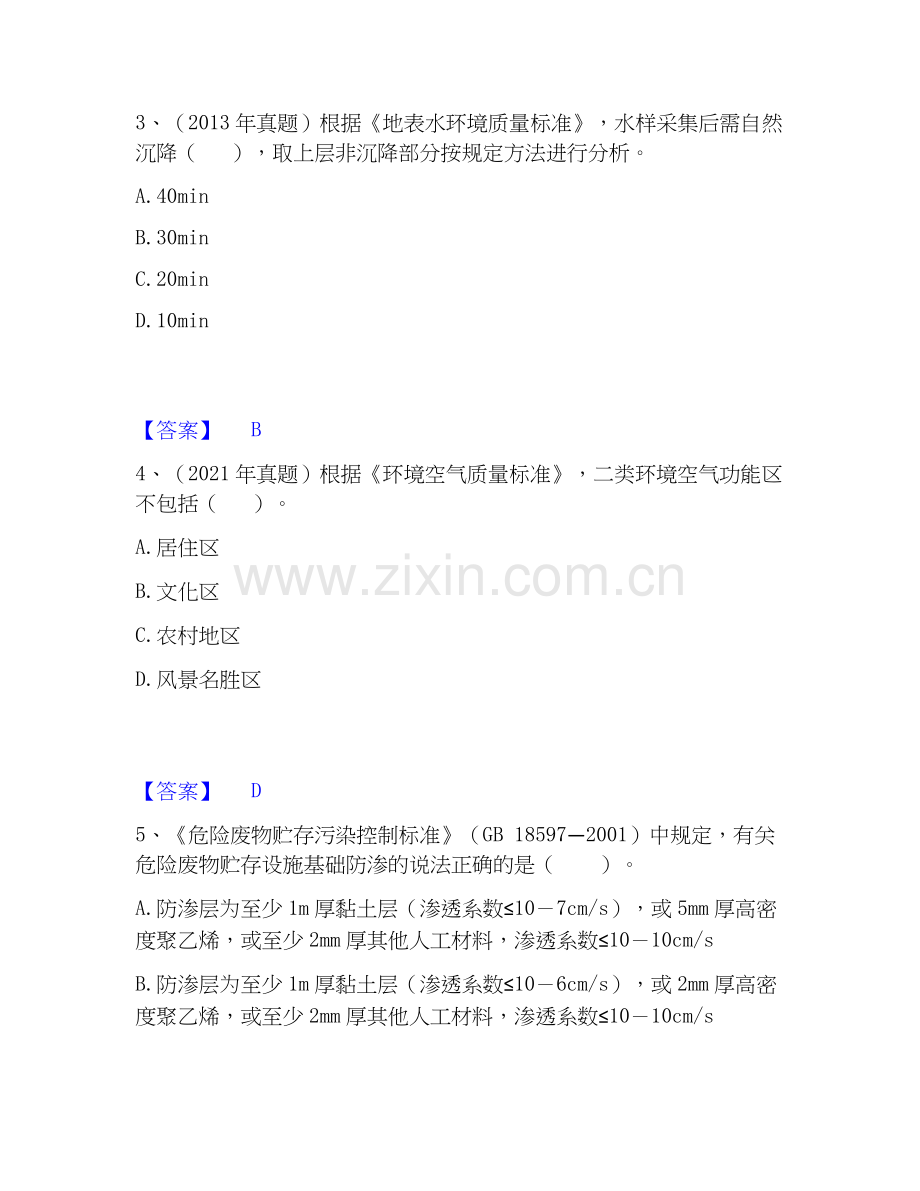 3、（2013 年真题）根据《地表水环境质量标准》，水样采集后需自然沉降（　　），取上层非沉降部分按规定方法进行分析。

A. 40min

B. 30min

C. 20min

D. 10min

【答案】　B

4、（2021 年真题）根据《环境空气质量标准》，二类环境空气功能区不包括（　　）。

A. 居住区

B. 文化区

C. 农村地区

D. 风景名胜区

www.zixin.com.cn

【答案】　D

5、《危险废物贮存污染控制标准》（GB 18597—2001）中规定，有关危险废物贮存设施基础防渗的说法正确的是（　　）。

A. 防渗层为至少 1m 厚黏土层（渗透系数≤10－7cm/s），或 5mm 厚高密度聚乙烯，或至少 2mm 厚其他人工材料，渗透系数≤10－10cm/s

B. 防渗层为至少 1m 厚黏土层（渗透系数≤10－6cm/s），或 2mm 厚高密度聚乙烯，或至少 2mm 厚其他人工材料，渗透系数≤10－10cm/s